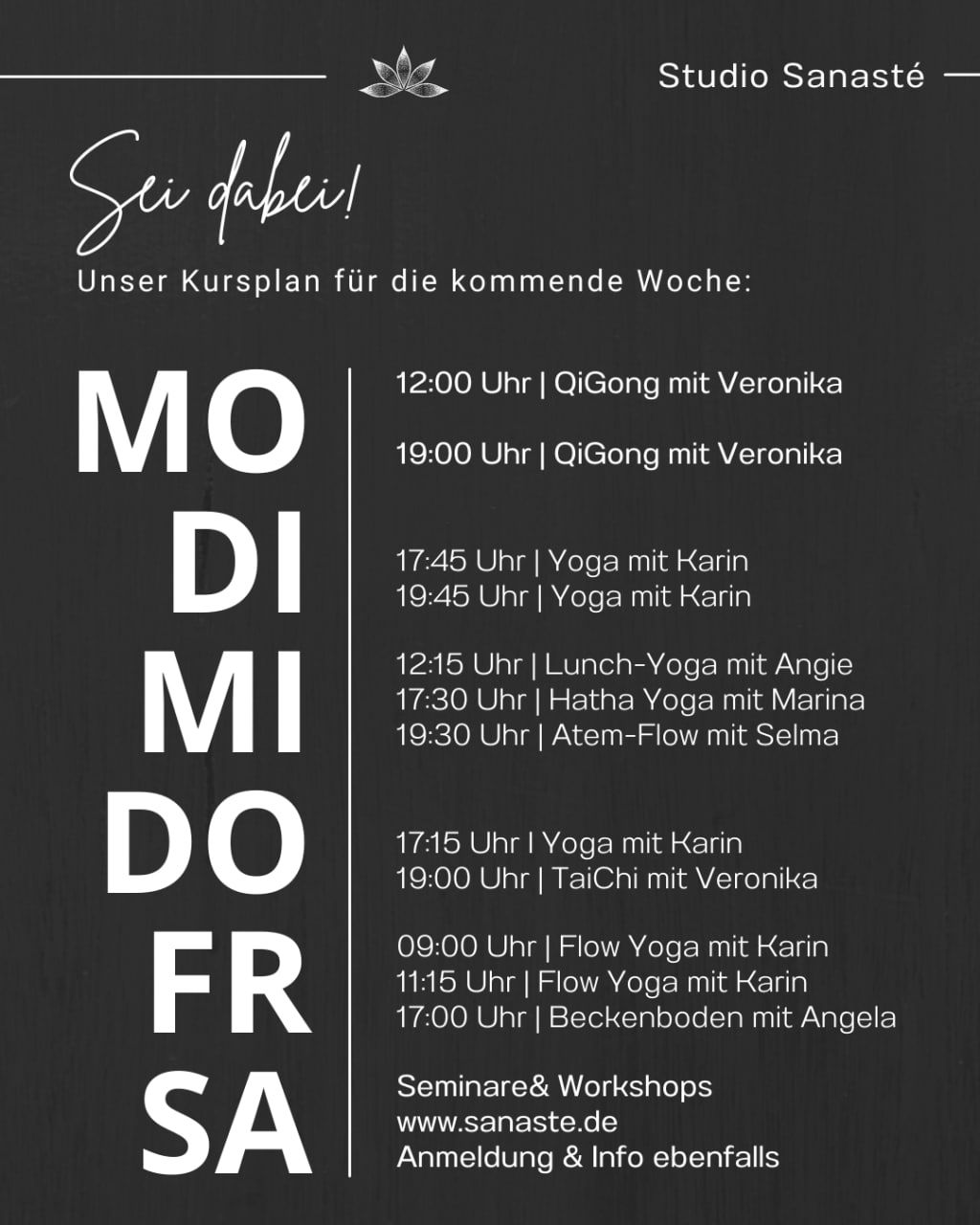 Studio Sanasté

Sei dabei!

Unser Kursplan für die kommende Woche:

MO
12:00 Uhr | QiGong mit Veronika
19:00 Uhr | QiGong mit Veronika

DI
17:45 Uhr | Yoga mit Karin
19:45 Uhr | Yoga mit Karin

MI
12:15 Uhr | Lunch-Yoga mit Angie
17:30 Uhr | Hatha Yoga mit Marina
19:30 Uhr | Atem-Flow mit Selma

DO
17:15 Uhr I Yoga mit Karin
19:00 Uhr | TaiChi mit Veronika

FR
09:00 Uhr | Flow Yoga mit Karin
11:15 Uhr | Flow Yoga mit Karin
17:00 Uhr | Beckenboden mit Angela

SA
Seminare& Workshops
www.sanaste.de
Anmeldung & Info ebenfalls